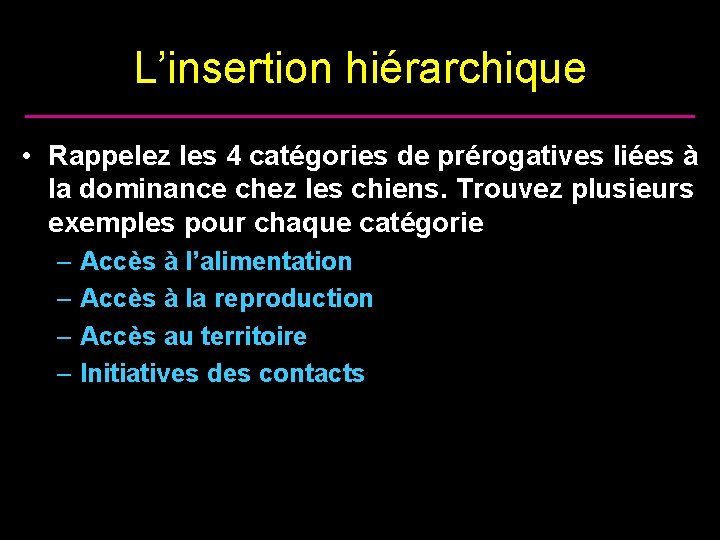 L’insertion hiérarchique

• Rappelez les 4 catégories de prérogatives liées à la dominance chez les chiens. Trouvez plusieurs exemples pour chaque catégorie
– Accès à l’alimentation
– Accès à la reproduction
– Accès au territoire
– Initiatives des contacts